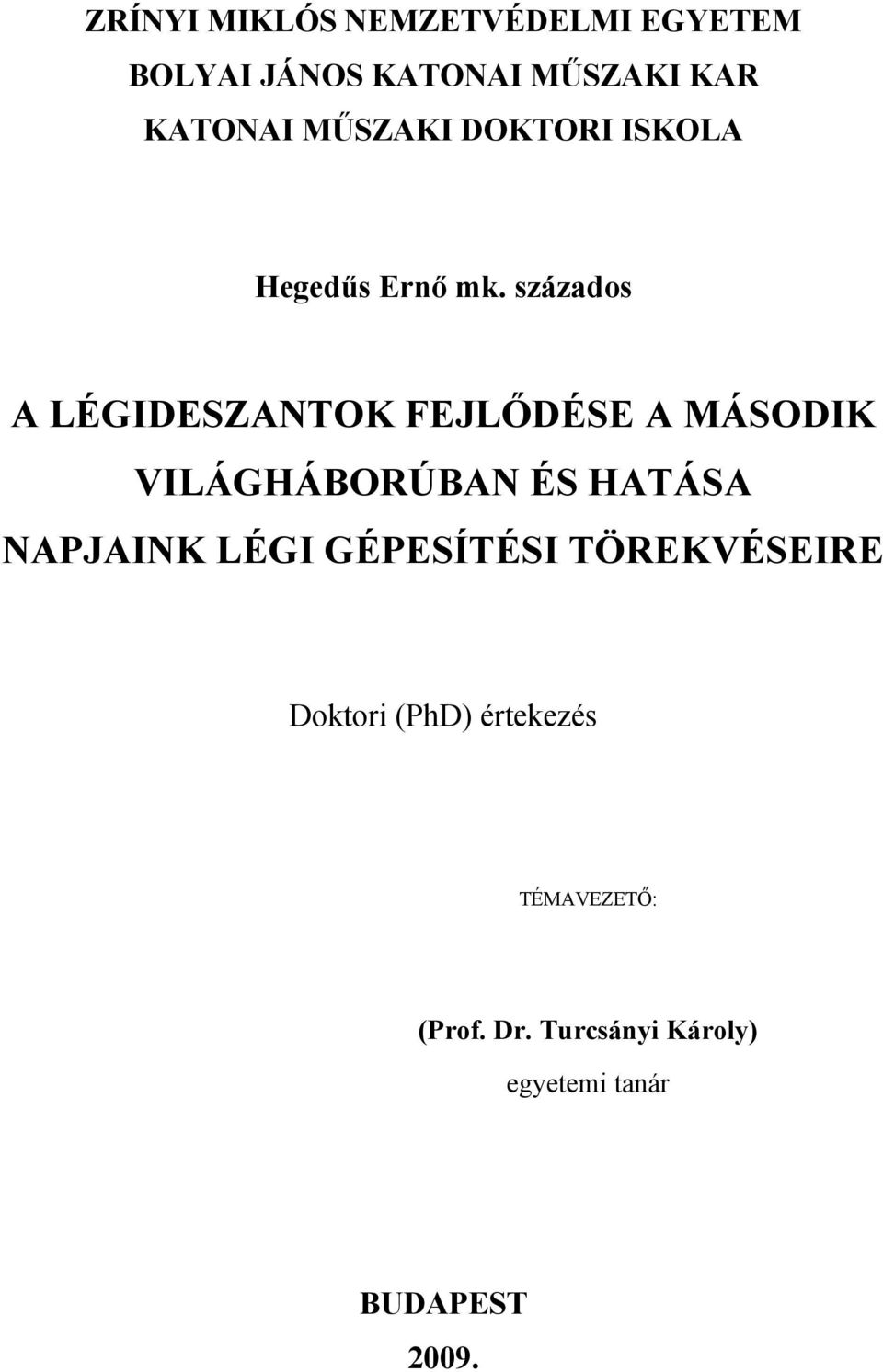 ZRÍNYI MIKLÓS NEMZETVÉDELMI EGYETEM
BOLYAI JÁNOS KATONAI MŰSZAKI KAR
KATONAI MŰSZAKI DOKTORI ISKOLA

Hegedűs Ernő mk. százados

A LÉGIDESZANTOK FEJLŐDÉSE A MÁSODIK VILÁGHÁBORÚBAN ÉS HATÁSA NAPJAINK LÉGI GÉPESÍTÉSI TÖREKVÉSEIRE

Doktori (PhD) értekezés

TÉMAVEZETŐ:

(Prof. Dr. Turcsányi Károly)
egyetemi tanár

BUDAPEST
2009.